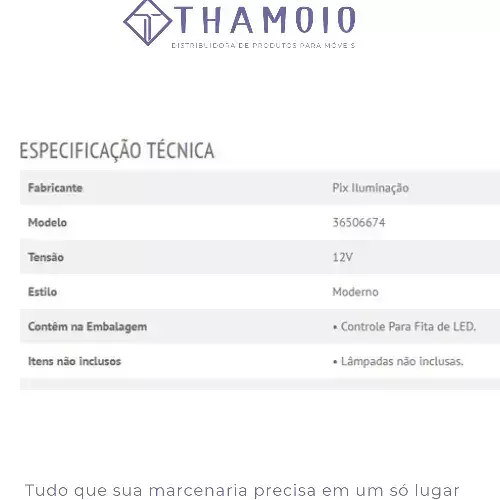 THAMOIO
DISTRIBUIDORA DE PRODUTOS PARA MÓVEIS

ESPECIFICAÇÃO TÉCNICA

| Fabricante | Pix Iluminação |
|---|---|
| Modelo | 36506674 |
| Tensão | 12V |
| Estilo | Moderno |
| Contêm na Embalagem | • Controle Para Fita de LED. |
| Itens não inclusos | • Lâmpadas não inclusas. |

Tudo que sua marcenaria precisa em um só lugar